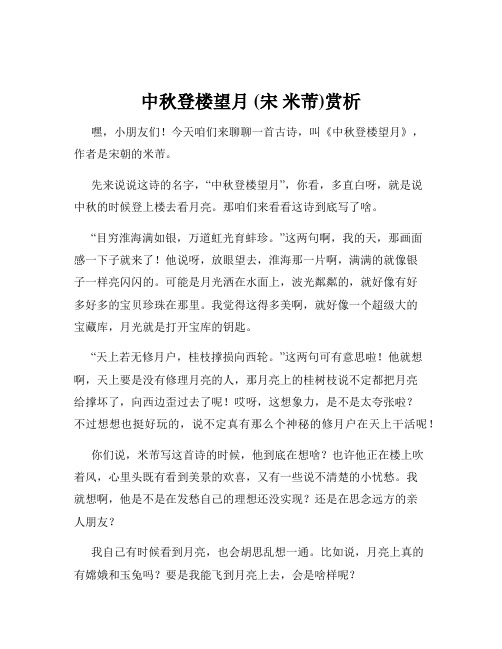 中秋登楼望月 (宋 米芾)赏析

嘿，小朋友们！今天咱们来聊聊一首古诗，叫《中秋登楼望月》，作者是宋朝的米芾。

先来说说这诗的名字，“中秋登楼望月”，你看，多直白呀，就是说中秋的时候登上楼去看月亮。那咱们来看看这诗到底写了啥。

“目穷淮海满如银，万道虹光育蚌珍。”这两句啊，我的天，那画面感一下子就来了！他说呀，放眼望去，淮海那一片啊，满满的就像银子一样亮闪闪的。可能是月光洒在水面上，波光粼粼的，就好像有好多好多的宝贝珍珠在那里。我觉得这得多美啊，就好像一个超级大的宝藏库，月光就是打开宝库的钥匙。

“天上若无修月户，桂枝撑损向西轮。”这两句可有意思啦！他就想啊，天上要是没有修理月亮的人，那月亮上的桂树枝说不定都把月亮给撑坏了，向西边歪过去了呢！哎呀，这想象力，是不是太夸张啦？不过想想也挺好玩的，说不定真有那么个神秘的修月户在天上干活呢！

你们说，米芾写这首诗的时候，他到底在想啥？也许他正在楼上吹着风，心里头既有看到美景的欢喜，又有一些说不清楚的小忧愁。我就想啊，他是不是在发愁自己的理想还没实现？还是在思念远方的亲人朋友？

我自己有时候看到月亮，也会胡思乱想一通。比如说，月亮上真的有嫦娥和玉兔吗？要是我能飞到月亮上去，会是啥样呢？